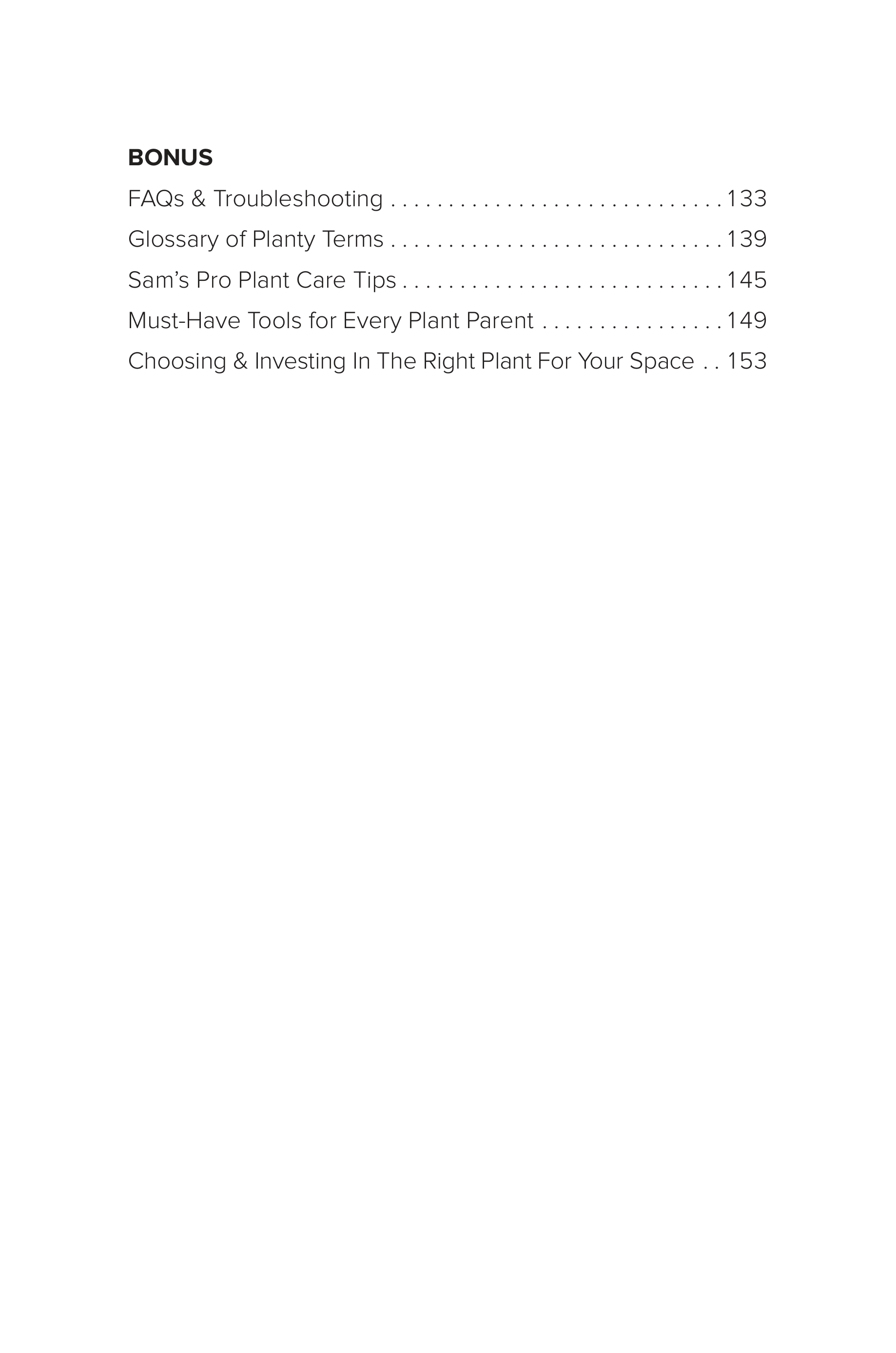 BONUS

FAQs & Troubleshooting 133

Glossary of Planty Terms 139

Sam's Pro Plant Care Tips 145

Must-Have Tools for Every Plant Parent 149

Choosing & Investing In The Right Plant For Your Space 153